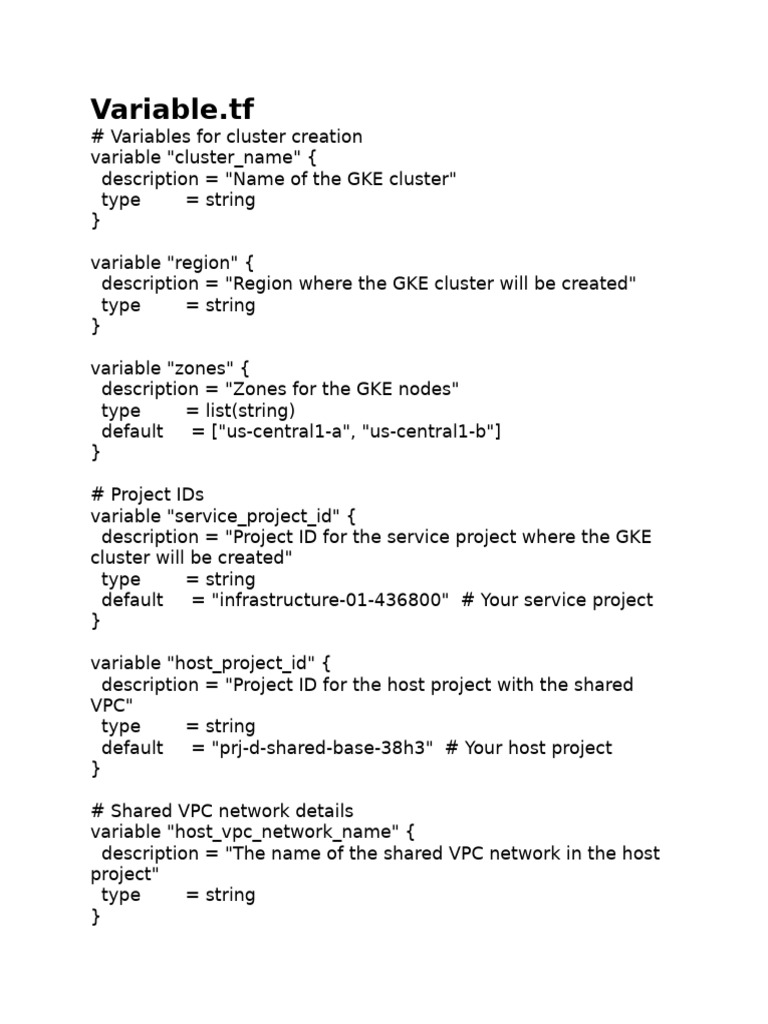 Variable.tf
# Variables for cluster creation
variable "cluster_name" {
  description = "Name of the GKE cluster"
  type        = string
}

variable "region" {
  description = "Region where the GKE cluster will be created"
  type        = string
}

variable "zones" {
  description = "Zones for the GKE nodes"
  type        = list(string)
  default     = ["us-central1-a", "us-central1-b"]
}

# Project IDs
variable "service_project_id" {
  description = "Project ID for the service project where the GKE cluster will be created"
  type        = string
  default     = "infrastructure-01-436800"  # Your service project
}

variable "host_project_id" {
  description = "Project ID for the host project with the shared VPC"
  type        = string
  default     = "prj-d-shared-base-38h3"  # Your host project
}

# Shared VPC network details
variable "host_vpc_network_name" {
  description = "The name of the shared VPC network in the host project"
  type        = string
}